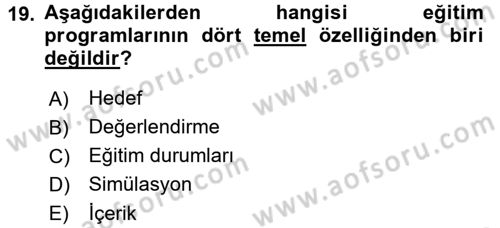 19. Aşağıdakilerden hangisi eğitim programlarının dört temel özelliğinden biri değildir?

A) Hedef
B) Değerlendirme
C) Eğitim durumları
D) Simülasyon
E) İçerik

www.aofsoru.com
www.aofsoru.com
www.aofsoru.com
www.aofsoru.com